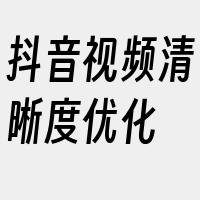 抖音视频清晰度优化